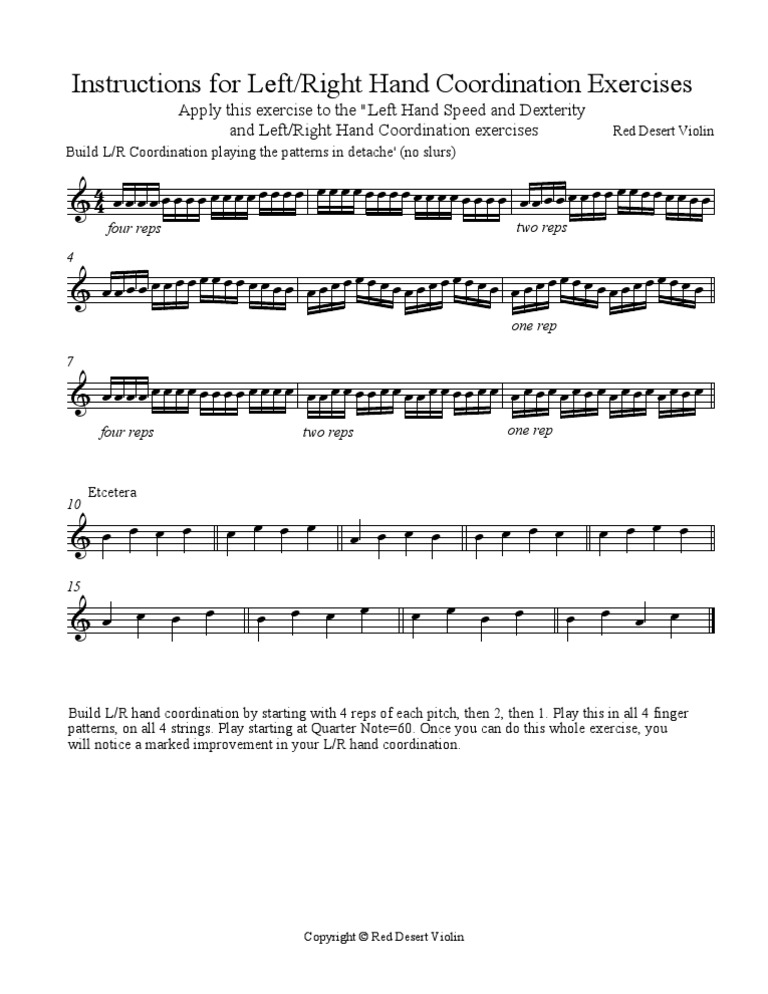 Instructions for Left/Right Hand Coordination Exercises

Apply this exercise to the "Left Hand Speed and Dexterity and Left/Right Hand Coordination exercises

Red Desert Violin

Build L/R Coordination playing the patterns in detache' (no slurs)

$\frac{4}{4}$

four reps

two reps

4

one rep

7

four reps

two reps

one rep

Etcetera

10

15

Build L/R hand coordination by starting with 4 reps of each pitch, then 2, then 1. Play this in all 4 finger patterns, on all 4 strings. Play starting at Quarter Note=60. Once you can do this whole exercise, you will notice a marked improvement in your L/R hand coordination.

Copyright © Red Desert Violin